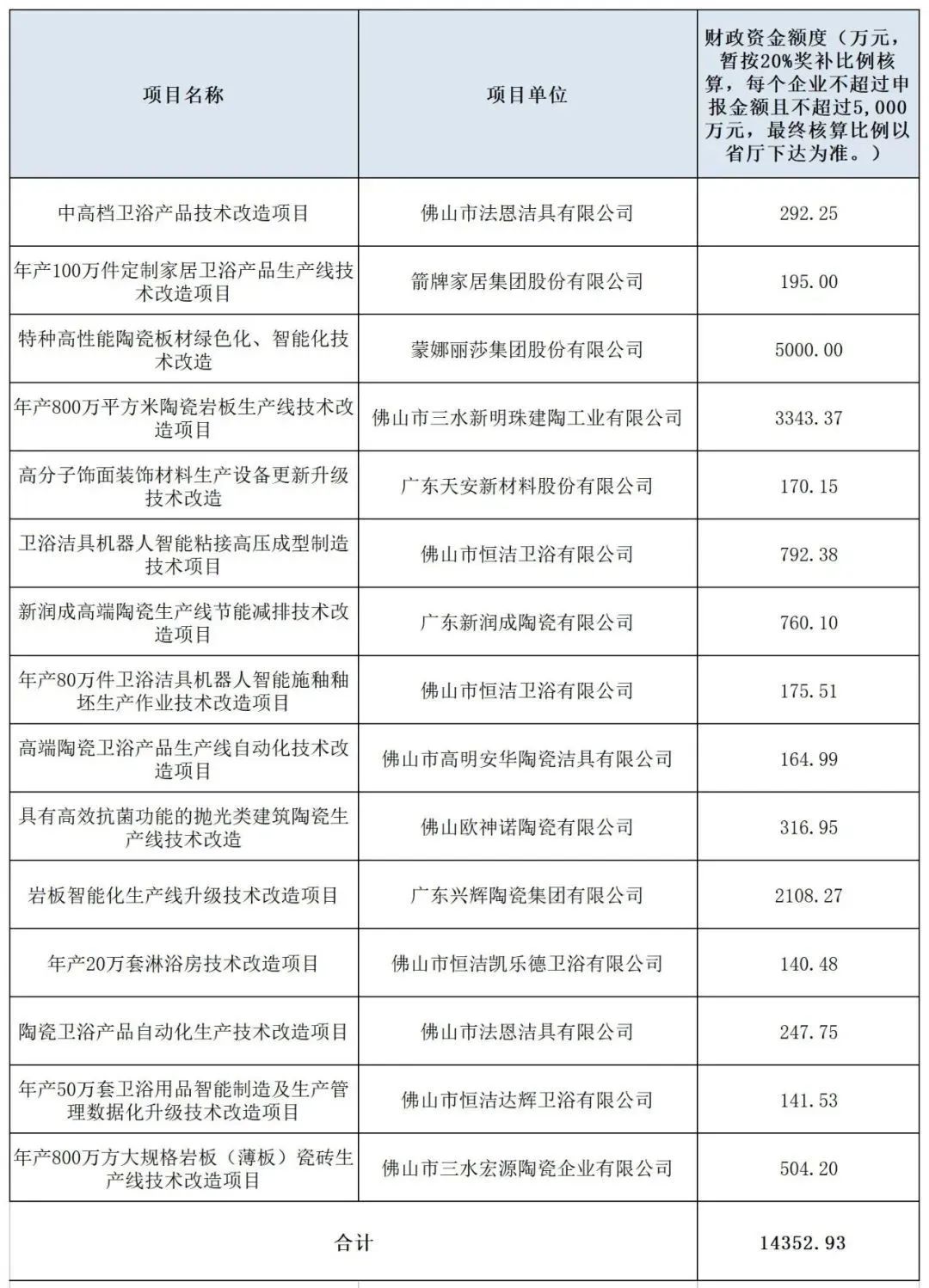 | 项目名称 | 项目单位 | 财政资金额度（万元，暂按20%奖补比例核算，每个企业不超过申报金额且不超过5,000万元，最终核算比例以省厅下达为准。） |
|---|---|---|
| 中高档卫浴产品技术改造项目 | 佛山市法恩洁具有限公司 | 292.25 |
| 年产100万件定制家居卫浴产品生产线技术改造项目 | 箭牌家居集团股份有限公司 | 195.00 |
| 特种高性能陶瓷板材绿色化、智能化技术改造 | 蒙娜丽莎集团股份有限公司 | 5000.00 |
| 年产800万平方米陶瓷岩板生产线技术改造项目 | 佛山市三水新明珠建陶工业有限公司 | 3343.37 |
| 高分子饰面装饰材料生产设备更新升级技术改造 | 广东天安新材料股份有限公司 | 170.15 |
| 卫浴洁具机器人智能粘接高压成型制造技术项目 | 佛山市恒洁卫浴有限公司 | 792.38 |
| 新润成高端陶瓷生产线节能减排技术改造项目 | 广东新润成陶瓷有限公司 | 760.10 |
| 年产80万件卫浴洁具机器人智能施釉釉坯生产作业技术改造项目 | 佛山市恒洁卫浴有限公司 | 175.51 |
| 高端陶瓷卫浴产品生产线自动化技术改造项目 | 佛山市高明安华陶瓷洁具有限公司 | 164.99 |
| 具有高效抗菌功能的抛光类建筑陶瓷生产线技术改造 | 佛山欧神诺陶瓷有限公司 | 316.95 |
| 岩板智能化生产线升级技术改造项目 | 广东兴辉陶瓷集团有限公司 | 2108.27 |
| 年产20万套淋浴房技术改造项目 | 佛山市恒洁凯乐德卫浴有限公司 | 140.48 |
| 陶瓷卫浴产品自动化生产技术改造项目 | 佛山市法恩洁具有限公司 | 247.75 |
| 年产50万套卫浴用品智能制造及生产管理数据化升级技术改造项目 | 佛山市恒洁达辉卫浴有限公司 | 141.53 |
| 年产800万方大规格岩板（薄板）瓷砖生产线技术改造项目 | 佛山市三水宏源陶瓷企业有限公司 | 504.20 |
| 合计 | | 14352.93 |